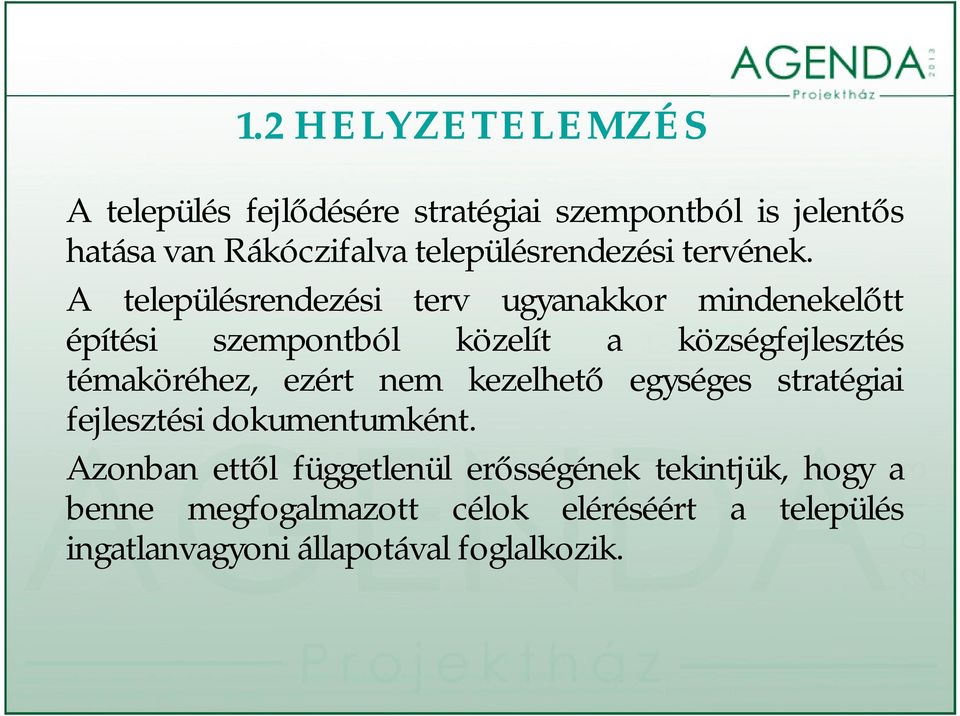 AGENDA 2013
Projektház

1.2 HELYZETELEMZÉS

A település fejlődésére stratégiai szempontból is jelentős hatása van Rákóczifalva településrendezési tervének.

A településrendezési terv ugyanakkor mindenekelőtt építési szempontból közelít a községfejlesztés témaköréhez, ezért nem kezelhető egységes stratégiai fejlesztési dokumentumként.

Azonban ettől függetlenül erősségének tekintjük, hogy a benne megfogalmazott célok eléréséért a település ingatlanvagyoni állapotával foglalkozik.

AGENDA 2013
Projektház